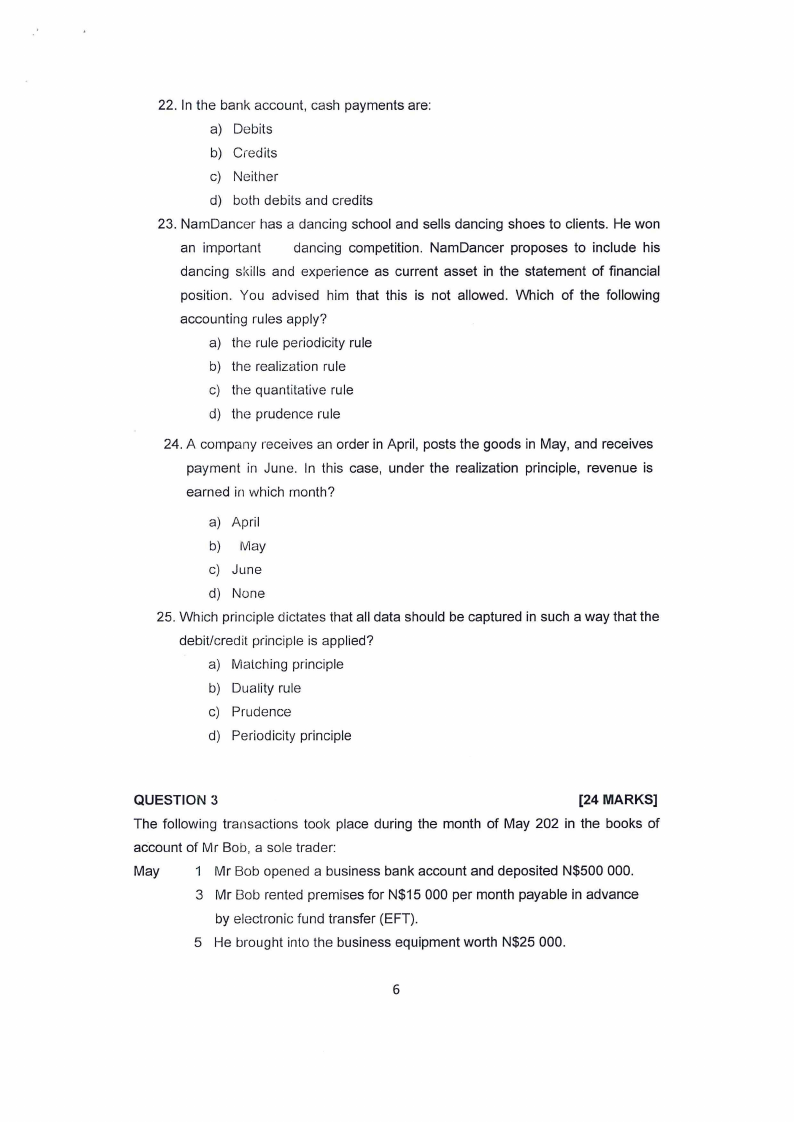 22. In the bank account, cash payments are:

a) Debits
b) Credits
c) Neither
d) both debits and credits

23. NamDancer has a dancing school and sells dancing shoes to clients. He won an important dancing competition. NamDancer proposes to include his dancing skills and experience as current asset in the statement of financial position. You advised him that this is not allowed. Which of the following accounting rules apply?

a) the rule periodicity rule
b) the realization rule
c) the quantitative rule
d) the prudence rule

24. A company receives an order in April, posts the goods in May, and receives payment in June. In this case, under the realization principle, revenue is earned in which month?

a) April
b) May
c) June
d) None

25. Which principle dictates that all data should be captured in such a way that the debit/credit principle is applied?

a) Matching principle
b) Duality rule
c) Prudence
d) Periodicity principle

QUESTION 3 [24 MARKS]

The following transactions took place during the month of May 202 in the books of account of Mr Bob, a sole trader:

May 1 Mr Bob opened a business bank account and deposited N$500 000.
3 Mr Bob rented premises for N$15 000 per month payable in advance by electronic fund transfer (EFT).
5 He brought into the business equipment worth N$25 000.

6